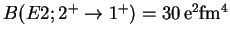 $B(E2; 2^+ \to 1^+) = 30\,\mathrm{e}^2\mathrm{fm}^4$